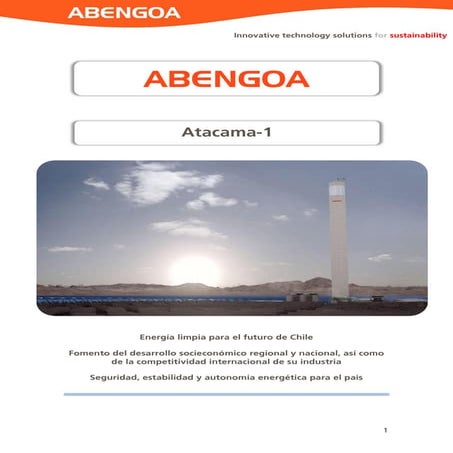 ABENGOA

Innovative technology solutions for sustainability

ABENGOA

Atacama-1

Energía limpia para el futuro de Chile

Fomento del desarrollo socieconómico regional y nacional, así como de la competitividad internacional de su industria

Seguridad, estabilidad y autonomia energética para el pais

1